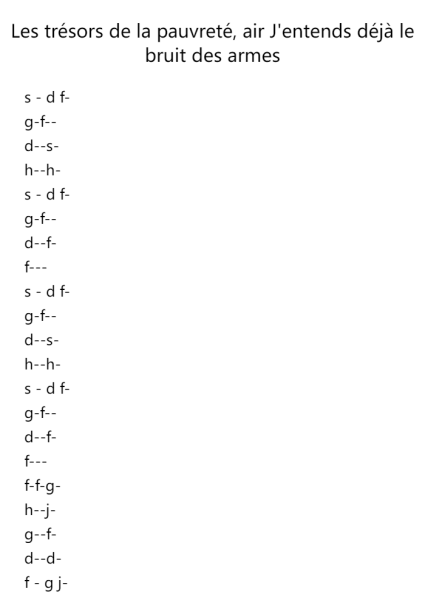 Les trésors de la pauvreté, air J'entends déjà le bruit des armes

s - d f-
g-f--
d--s-
h--h-
s - d f-
g-f--
d--f-
f---
s - d f-
g-f--
d--s-
h--h-
s - d f-
g-f--
d--f-
f---
f-f-g-
h--j-
g--f-
d--d-
f - g j-